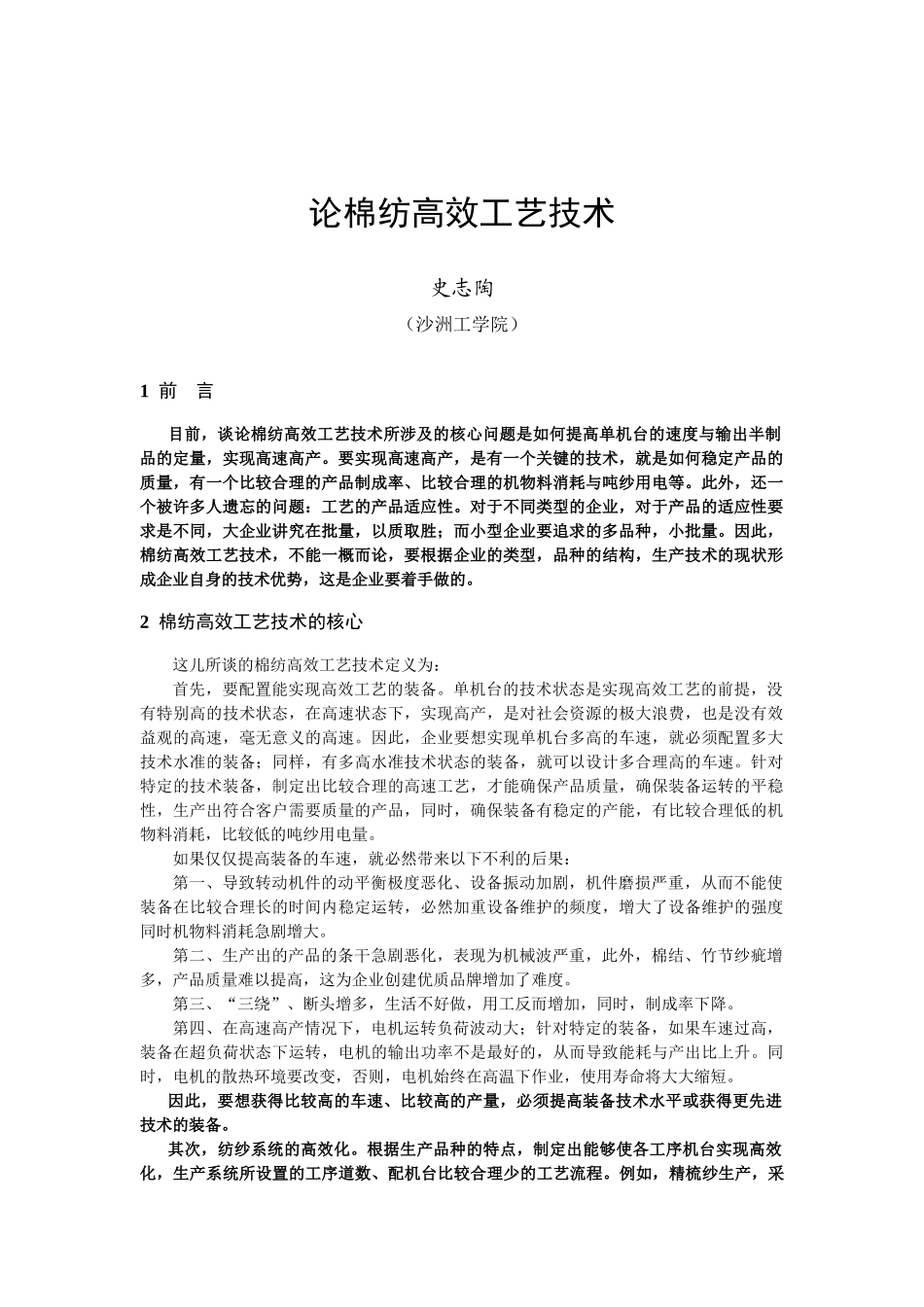 论棉纺高效工艺技术

史志陶

（沙洲工学院）

1 前 言

目前，谈论棉纺高效工艺技术所涉及的核心问题是如何提高单机台的速度与输出半制品的定量，实现高速高产。要实现高速高产，是有一个关键的技术，就是如何稳定产品的质量，有一个比较合理的产品制成率、比较合理的机物料消耗与吨纱用电等。此外，还一个被许多人遗忘的问题：工艺的产品适应性。对于不同类型的企业，对于产品的适应性要求是不同，大企业讲究在批量，以质取胜；而小型企业要追求的多品种，小批量。因此，棉纺高效工艺技术，不能一概而论，要根据企业的类型，品种的结构，生产技术的现状形成企业自身的技术优势，这是企业要着手做的。

2 棉纺高效工艺技术的核心

这儿所谈的棉纺高效工艺技术定义为：

首先，要配置能实现高效工艺的装备。单机台的技术状态是实现高效工艺的前提，没有特别高的技术状态，在高速状态下，实现高产，是对社会资源的极大浪费，也是没有效益观的高速，毫无意义的高速。因此，企业要想实现单机台多高的车速，就必须配置多大技术水准的装备；同样，有多高水准技术状态的装备，就可以设计多合理高的车速。针对特定的技术装备，制定出比较合理的高速工艺，才能确保产品质量，确保装备运转的平稳性，生产出符合客户需要质量的产品，同时，确保装备有稳定的产能，有比较合理低的机物料消耗，比较低的吨纱用电量。

如果仅仅提高装备的车速，就必然带来以下不利的后果：

第一、导致转动机件的动平衡极度恶化、设备振动加剧，机件磨损严重，从而不能使装备在比较合理长的时间内稳定运转，必然加重设备维护的频度，增大了设备维护的强度同时机物料消耗急剧增大。

第二、生产出的产品的条干急剧恶化，表现为机械波严重，此外，棉结、竹节纱疵增多，产品质量难以提高，这为企业创建优质品牌增加了难度。

第三、“三绕”、断头增多，生活不好做，用工反而增加，同时，制成率下降。

第四、在高速高产情况下，电机运转负荷波动大；针对特定的装备，如果车速过高，装备在超负荷状态下运转，电机的输出功率不是最好的，从而导致能耗与产出比上升。同时，电机的散热环境要改变，否则，电机始终在高温下作业，使用寿命将大大缩短。

因此，要想获得比较高的车速、比较高的产量，必须提高装备技术水平或获得更先进技术的装备。

其次，纺纱系统的高效化。根据生产品种的特点，制定出能够使各工序机台实现高效化，生产系统所设置的工序道数、配机台比较合理少的工艺流程。例如，精梳纱生产，采